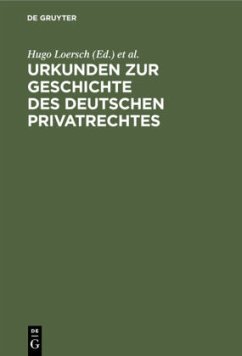 DE GRUYTER

Hugo Loersch (Ed.) et al.

URKUNDEN ZUR GESCHICHTE DES DEUTSCHEN PRIVATRECHTES

DE G